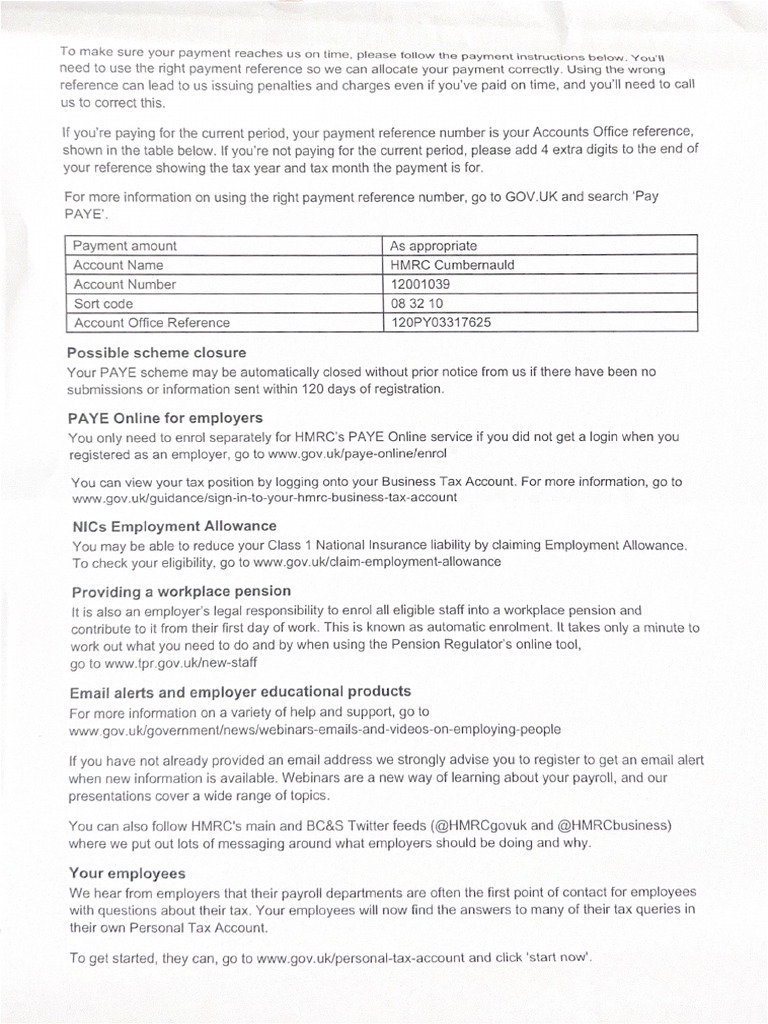 To make sure your payment reaches us on time, please follow the payment instructions below. You'll need to use the right payment reference so we can allocate your payment correctly. Using the wrong reference can lead to us issuing penalties and charges even if you've paid on time, and you'll need to call us to correct this.

If you're paying for the current period, your payment reference number is your Accounts Office reference, shown in the table below. If you're not paying for the current period, please add 4 extra digits to the end of your reference showing the tax year and tax month the payment is for.

For more information on using the right payment reference number, go to GOV.UK and search 'Pay PAYE'.

| Payment amount | As appropriate |
|---|---|
| Account Name | HMRC Cumbernauld |
| Account Number | 12001039 |
| Sort code | 08 32 10 |
| Account Office Reference | 120PY03317625 |

Possible scheme closure
Your PAYE scheme may be automatically closed without prior notice from us if there have been no submissions or information sent within 120 days of registration.

PAYE Online for employers
You only need to enrol separately for HMRC's PAYE Online service if you did not get a login when you registered as an employer, go to www.gov.uk/paye-online/enrol

You can view your tax position by logging onto your Business Tax Account. For more information, go to www.gov.uk/guidance/sign-in-to-your-hmrc-business-tax-account

NICs Employment Allowance
You may be able to reduce your Class 1 National Insurance liability by claiming Employment Allowance. To check your eligibility, go to www.gov.uk/claim-employment-allowance

Providing a workplace pension
It is also an employer's legal responsibility to enrol all eligible staff into a workplace pension and contribute to it from their first day of work. This is known as automatic enrolment. It takes only a minute to work out what you need to do and by when using the Pension Regulator's online tool, go to www.tpr.gov.uk/new-staff

Email alerts and employer educational products
For more information on a variety of help and support, go to www.gov.uk/government/news/webinars-emails-and-videos-on-employing-people

If you have not already provided an email address we strongly advise you to register to get an email alert when new information is available. Webinars are a new way of learning about your payroll, and our presentations cover a wide range of topics.

You can also follow HMRC's main and BC&S Twitter feeds (@HMRCgovuk and @HMRCbusiness) where we put out lots of messaging around what employers should be doing and why.

Your employees
We hear from employers that their payroll departments are often the first point of contact for employees with questions about their tax. Your employees will now find the answers to many of their tax queries in their own Personal Tax Account.

To get started, they can, go to www.gov.uk/personal-tax-account and click 'start now'.